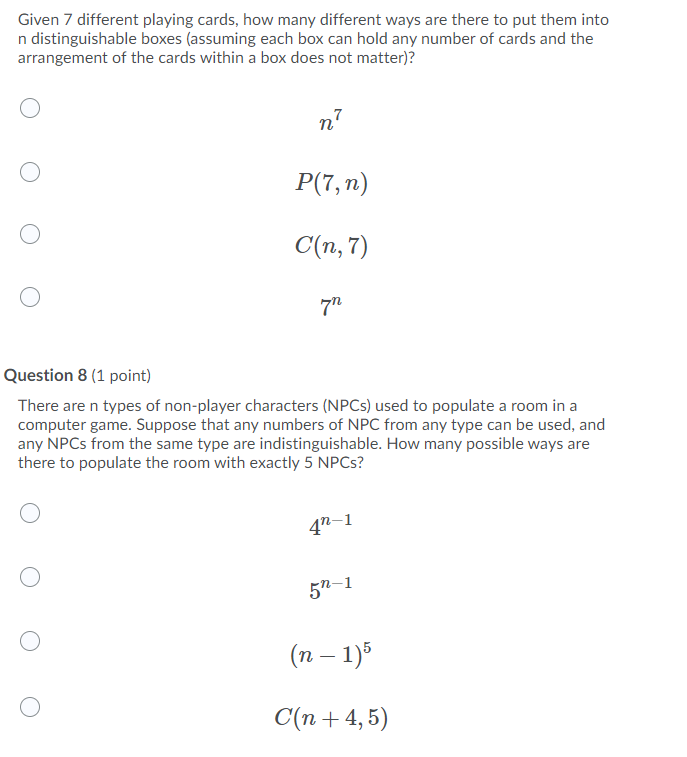 Given 7 different playing cards, how many different ways are there to put them into n distinguishable boxes (assuming each box can hold any number of cards and the arrangement of the cards within a box does not matter)?

$n^7$

$P(7, n)$

$C(n, 7)$

$7^n$

Question 8 (1 point)

There are n types of non-player characters (NPCs) used to populate a room in a computer game. Suppose that any numbers of NPC from any type can be used, and any NPCs from the same type are indistinguishable. How many possible ways are there to populate the room with exactly 5 NPCs?

$4^{n-1}$

$5^{n-1}$

$(n-1)^5$

$C(n+4, 5)$